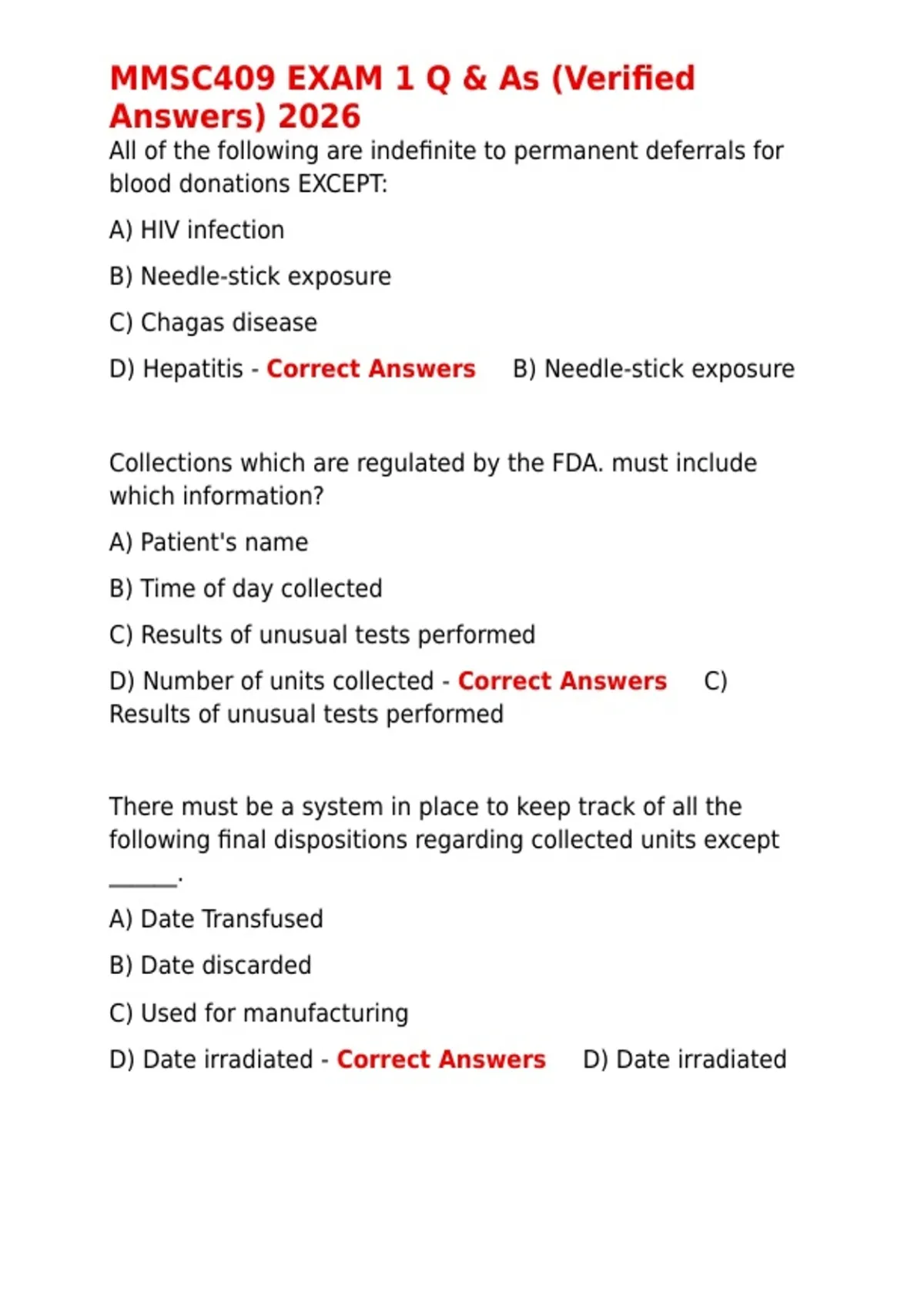 MMSC409 EXAM 1 Q & As (Verified Answers) 2026

All of the following are indefinite to permanent deferrals for blood donations EXCEPT:

A) HIV infection

B) Needle-stick exposure

C) Chagas disease

D) Hepatitis - Correct Answers B) Needle-stick exposure

Collections which are regulated by the FDA. must include which information?

A) Patient's name

B) Time of day collected

C) Results of unusual tests performed

D) Number of units collected - Correct Answers C) Results of unusual tests performed

There must be a system in place to keep track of all the following final dispositions regarding collected units except ______.

A) Date Transfused

B) Date discarded

C) Used for manufacturing

D) Date irradiated - Correct Answers D) Date irradiated